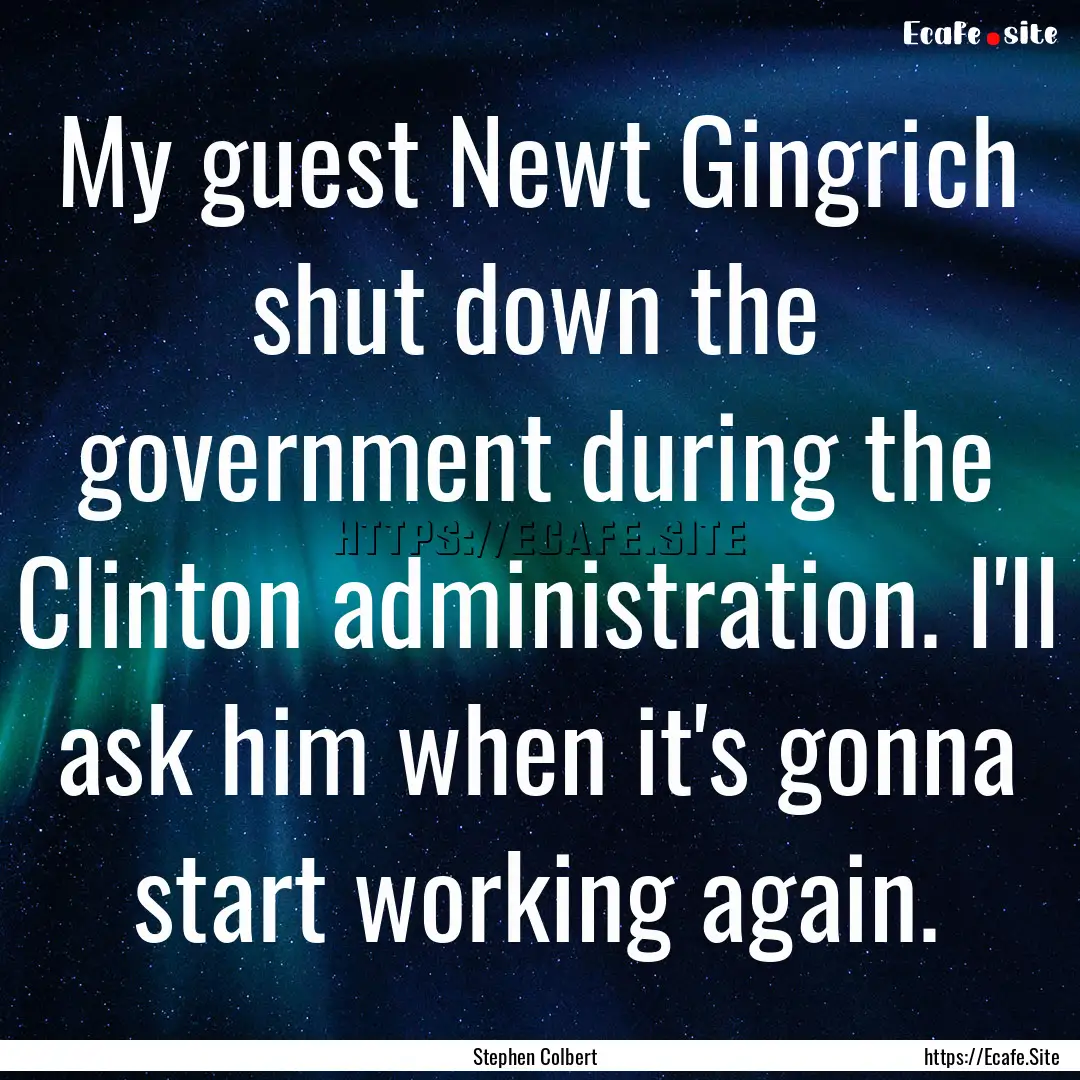 Ecafe.site

My guest Newt Gingrich shut down the government during the Clinton administration. I'll ask him when it's gonna start working again.

HTTPS://ECAFE.SITE

Stephen Colbert

https://Ecafe.Site